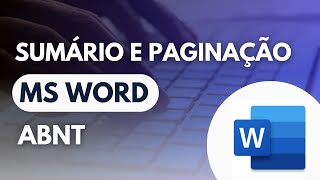 SUMÁRIO E PAGINAÇÃO
MS WORD
ABNT
W